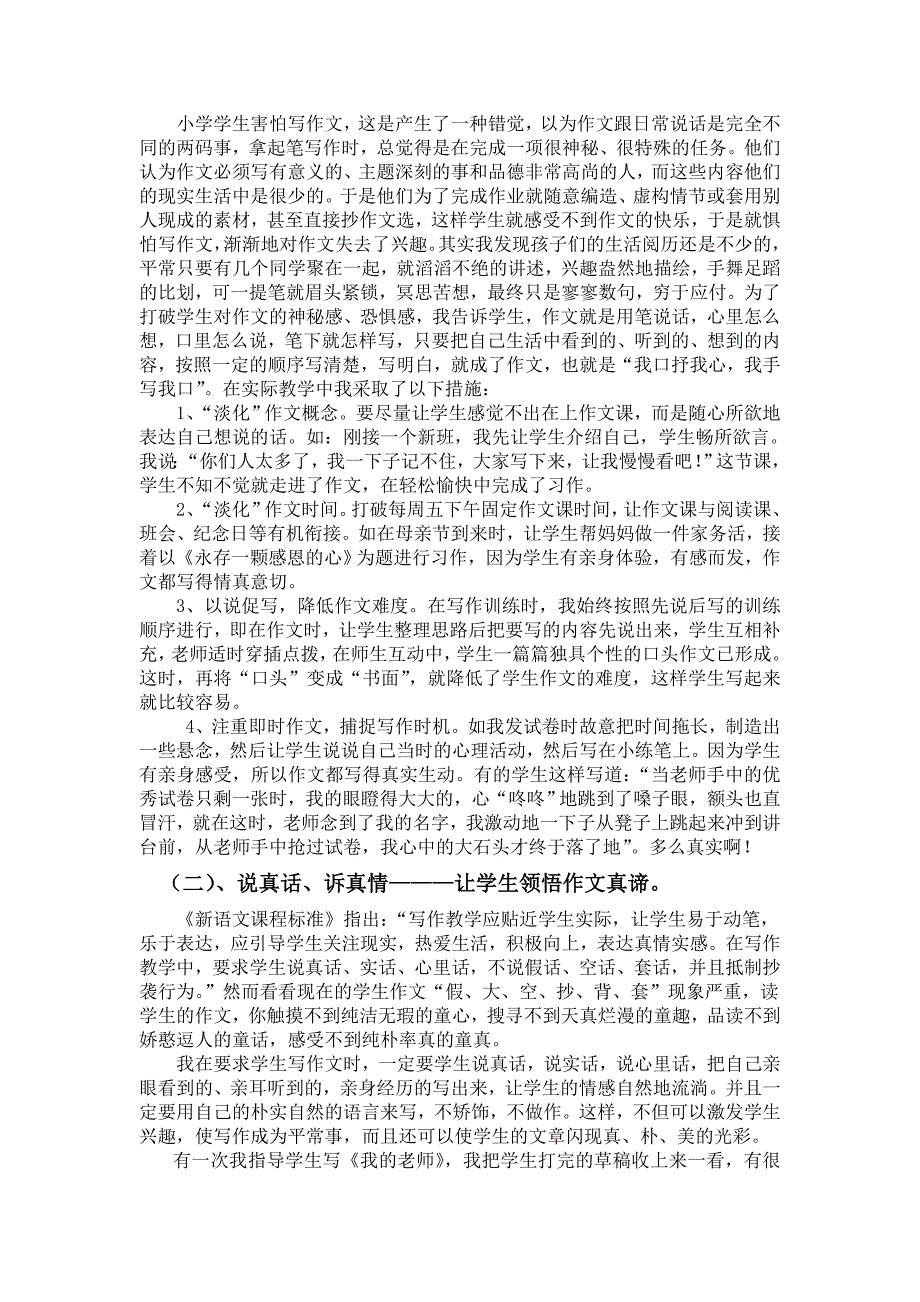 小学学生害怕写作文，这是产生了一种错觉，以为作文跟日常说话是完全不同的两码事，拿起笔写作时，总觉得是在完成一项很神秘、很特殊的任务。他们认为作文必须写有意义的、主题深刻的事和品德非常高尚的人，而这些内容他们的现实生活中是很少的。于是他们为了完成作业就随意编造、虚构情节或套用别人现成的素材，甚至直接抄作文选，这样学生就感受不到作文的快乐，于是就惧怕写作文，渐渐地对作文失去了兴趣。其实我发现孩子们的生活阅历还是不少的，平常只要有几个同学聚在一起，就滔滔不绝的讲述，兴趣盎然地描绘，手舞足蹈的比划，可一提笔就眉头紧锁，冥思苦想，最终只是寥寥数句，穷于应付。为了打破学生对作文的神秘感、恐惧感，我告诉学生，作文就是用笔说话，心里怎么想，口里怎么说，笔下就怎样写，只要把自己生活中看到的、听到的、想到的内容，按照一定的顺序写清楚，写明白，就成了作文，也就是“我口抒我心，我手写我口”。在实际教学中我采取了以下措施：

1、“淡化”作文概念。要尽量让学生感觉不出在上作文课，而是随心所欲地表达自己想说的话。如：刚接一个新班，我先让学生介绍自己，学生畅所欲言。我说“你们人太多了，我一下子记不住，大家写下来，让我慢慢看吧！”这节课，学生不知不觉就走进了作文，在轻松愉快中完成了习作。

2、“淡化”作文时间。打破每周五下午固定作文课时间，让作文课与阅读课、班会、纪念日等有机衔接。如在母亲节到来时，让学生帮妈妈做一件家务活，接着以《永存一颗感恩的心》为题进行习作，因为学生有亲身体验，有感而发，作文都写得情真意切。

3、以说促写，降低作文难度。在写作训练时，我始终按照先说后写的训练顺序进行，即在作文时，让学生整理思路后把要写的内容先说出来，学生互相补充，老师适时穿插点拨，在师生互动中，学生一篇篇独具个性的口头作文已形成。这时，再将“口头”变成“书面”，就降低了学生作文的难度，这样学生写起来就比较容易。

4、注重即时作文，捕捉写作时机。如我发试卷时故意把时间拖长，制造出一些悬念，然后让学生说说自己当时的心理活动，然后写在小练笔上。因为学生有亲身感受，所以作文都写得真实生动。有的学生这样写道：“当老师手中的优秀试卷只剩一张时，我的眼瞪得大大的，心“咚咚”地跳到了嗓子眼，额头也直冒汗，就在这时，老师念到了我的名字，我激动地一下子从凳子上跳起来冲到讲台前，从老师手中抢过试卷，我心中的大石头才终于落了地”。多么真实啊！

（二）、说真话、诉真情———让学生领悟作文真谛。

《新语文课程标准》指出：“写作教学应贴近学生实际，让学生易于动笔，乐于表达，应引导学生关注现实，热爱生活，积极向上，表达真情实感。在写作教学中，要求学生说真话、实话、心里话，不说假话、空话、套话，并且抵制抄袭行为。”然而看看现在的学生作文“假、大、空、抄、背、套”现象严重，读学生的作文，你触摸不到纯洁无瑕的童心，搜寻不到天真烂漫的童趣，品读不到娇憨逗人的童话，感受不到纯朴率真的童真。

我在要求学生写作文时，一定要学生说真话，说实话，说心里话，把自己亲眼看到的、亲耳听到的，亲身经历的写出来，让学生的情感自然地流淌。并且一定要用自己的朴实自然的语言来写，不矫饰，不做作。这样，不但可以激发学生兴趣，使写作成为平常事，而且还可以使学生的文章闪现真、朴、美的光彩。

有一次我指导学生写《我的老师》，我把学生打完的草稿收上来一看，有很